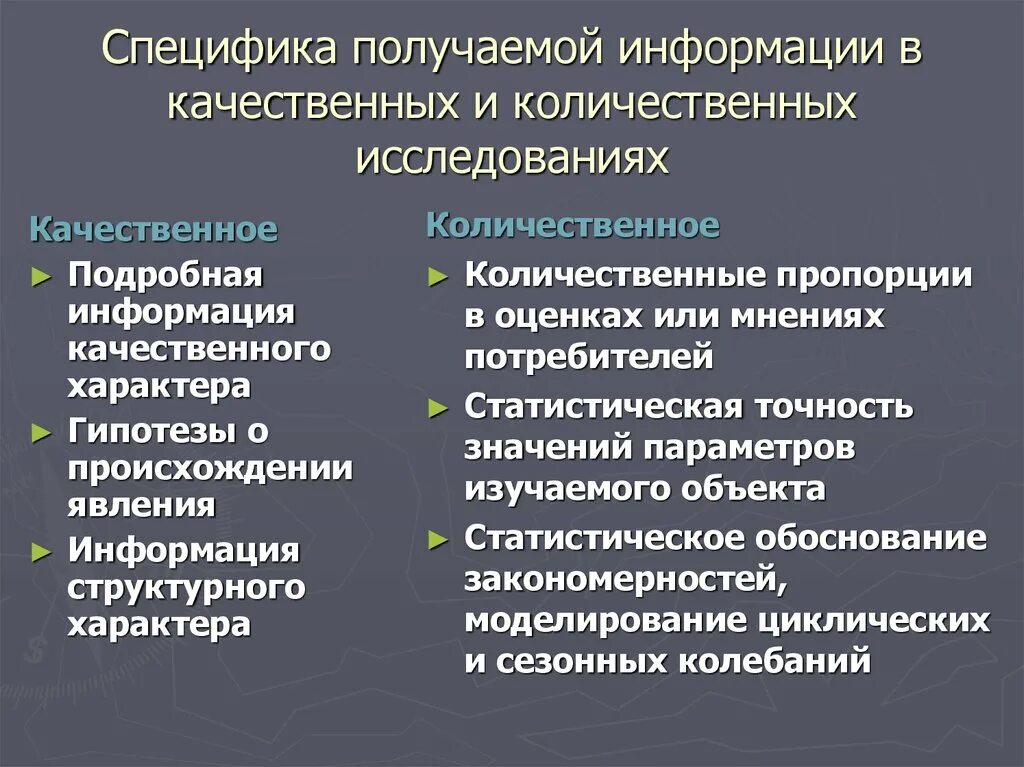 Специфика получаемой информации в качественных и количественных исследованиях

Качественное
► Подробная информация качественного характера
► Гипотезы о происхождении явления
► Информация структурного характера

Количественное
► Количественные пропорции в оценках или мнениях потребителей
► Статистическая точность значений параметров изучаемого объекта
► Статистическое обоснование закономерностей, моделирование циклических и сезонных колебаний